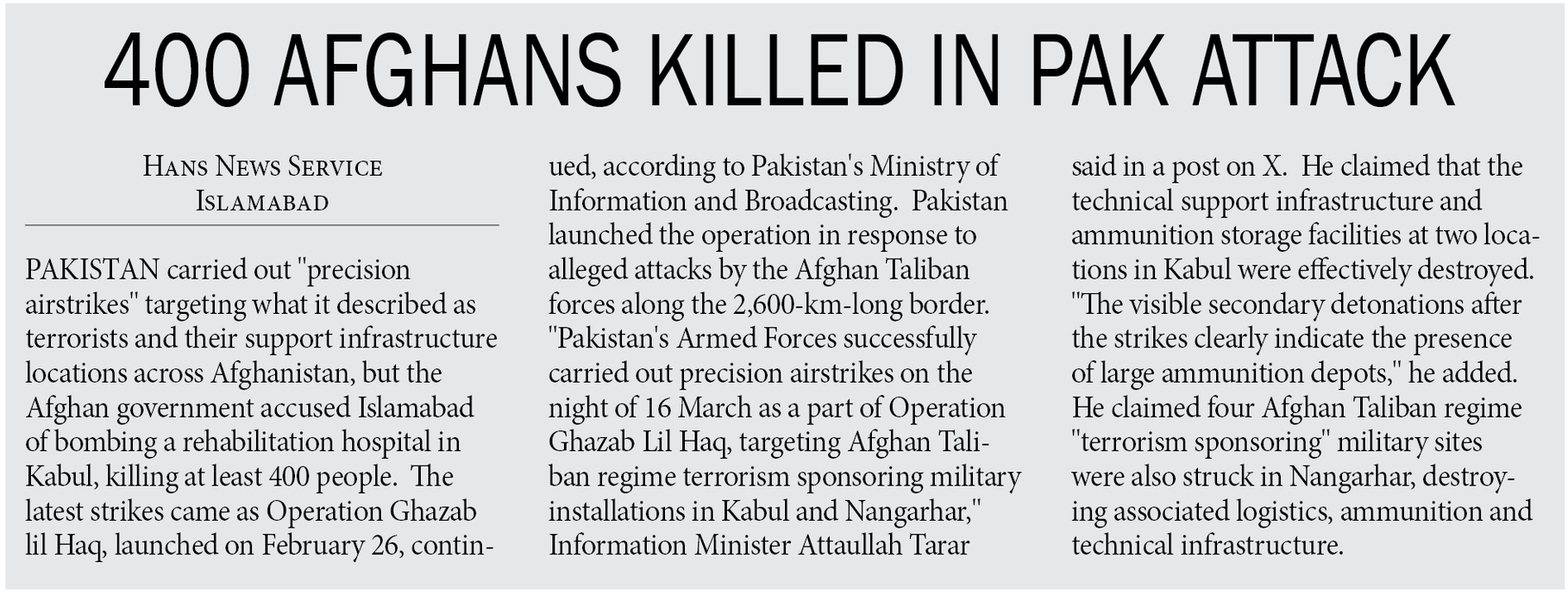 400 AFGHANS KILLED IN PAK ATTACK

HANS NEWS SERVICE
ISLAMABAD

PAKISTAN carried out "precision airstrikes" targeting what it described as terrorists and their support infrastructure locations across Afghanistan, but the Afghan government accused Islamabad of bombing a rehabilitation hospital in Kabul, killing at least 400 people. The latest strikes came as Operation Ghazab lil Haq, launched on February 26, continued, according to Pakistan's Ministry of Information and Broadcasting. Pakistan launched the operation in response to alleged attacks by the Afghan Taliban forces along the 2,600-km-long border. "Pakistan's Armed Forces successfully carried out precision airstrikes on the night of 16 March as a part of Operation Ghazab Lil Haq, targeting Afghan Taliban regime terrorism sponsoring military installations in Kabul and Nangarhar," Information Minister Attaullah Tarar said in a post on X. He claimed that the technical support infrastructure and ammunition storage facilities at two locations in Kabul were effectively destroyed. "The visible secondary detonations after the strikes clearly indicate the presence of large ammunition depots," he added. He claimed four Afghan Taliban regime "terrorism sponsoring" military sites were also struck in Nangarhar, destroying associated logistics, ammunition and technical infrastructure.